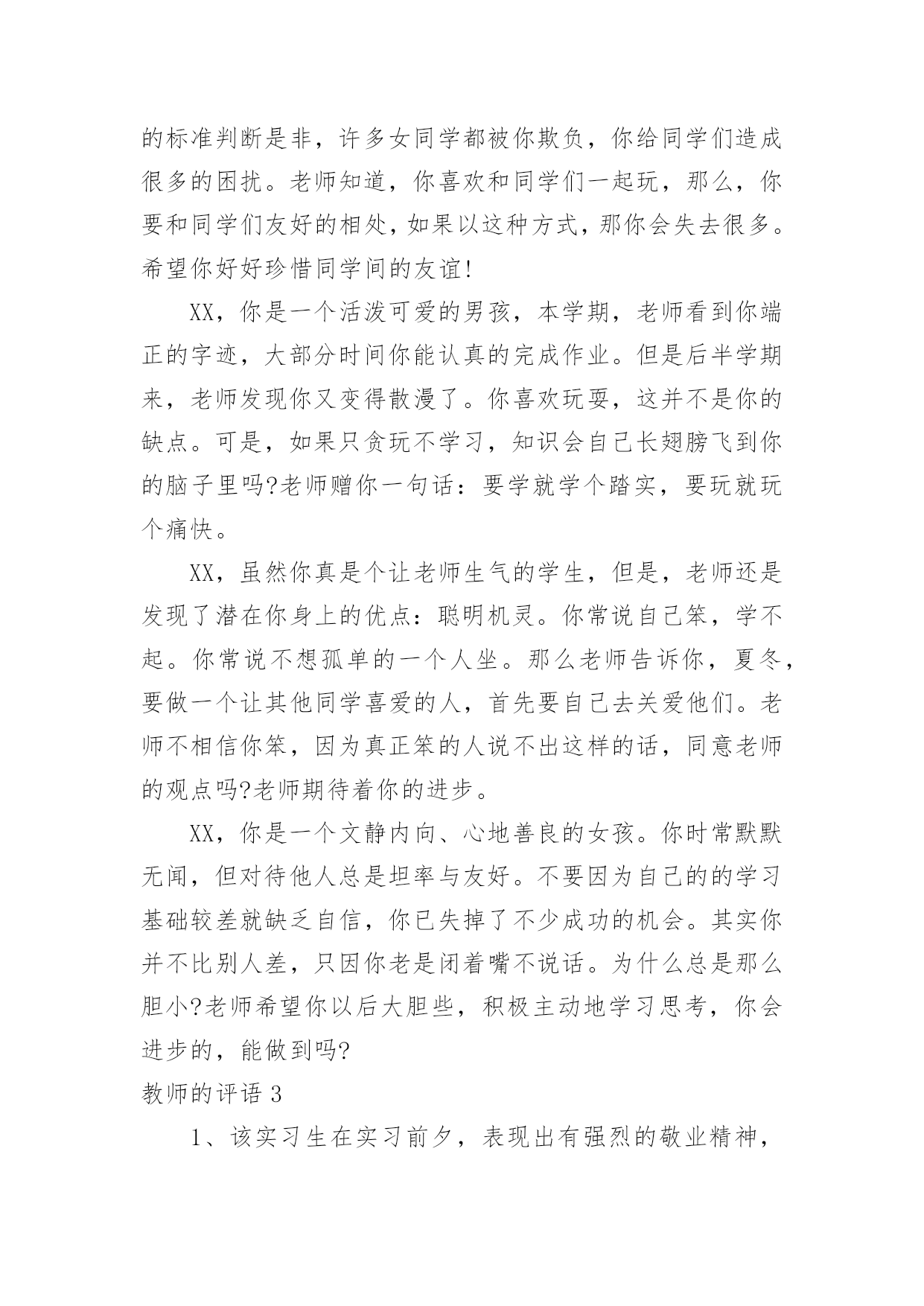 的标准判断是非，许多女同学都被你欺负，你给同学们造成很多的困扰。老师知道，你喜欢和同学们一起玩，那么，你要和同学们友好的相处，如果以这种方式，那你会失去很多。希望你好好珍惜同学间的友谊!

XX，你是一个活泼可爱的男孩，本学期，老师看到你端正的字迹，大部分时间你能认真的完成作业。但是后半学期来，老师发现你又变得散漫了。你喜欢玩耍，这并不是你的缺点。可是，如果只贪玩不学习，知识会自己长翅膀飞到你的脑子里吗?老师赠你一句话：要学就学个踏实，要玩就玩个痛快。

XX，虽然你真是个让老师生气的学生，但是，老师还是发现了潜在你身上的优点：聪明机灵。你常说自己笨，学不起。你常说不想孤单的一个人坐。那么老师告诉你，夏冬，要做一个让其他同学喜爱的人，首先要自己去关爱他们。老师不相信你笨，因为真正笨的人说不出这样的话，同意老师的观点吗?老师期待着你的进步。

XX，你是一个文静内向、心地善良的女孩。你时常默默无闻，但对待他人总是坦率与友好。不要因为自己的的学习基础较差就缺乏自信，你已失掉了不少成功的机会。其实你并不比别人差，只因你老是闭着嘴不说话。为什么总是那么胆小?老师希望你以后大胆些，积极主动地学习思考，你会进步的，能做到吗?

教师的评语 3

1、该实习生在实习前夕，表现出有强烈的敬业精神，